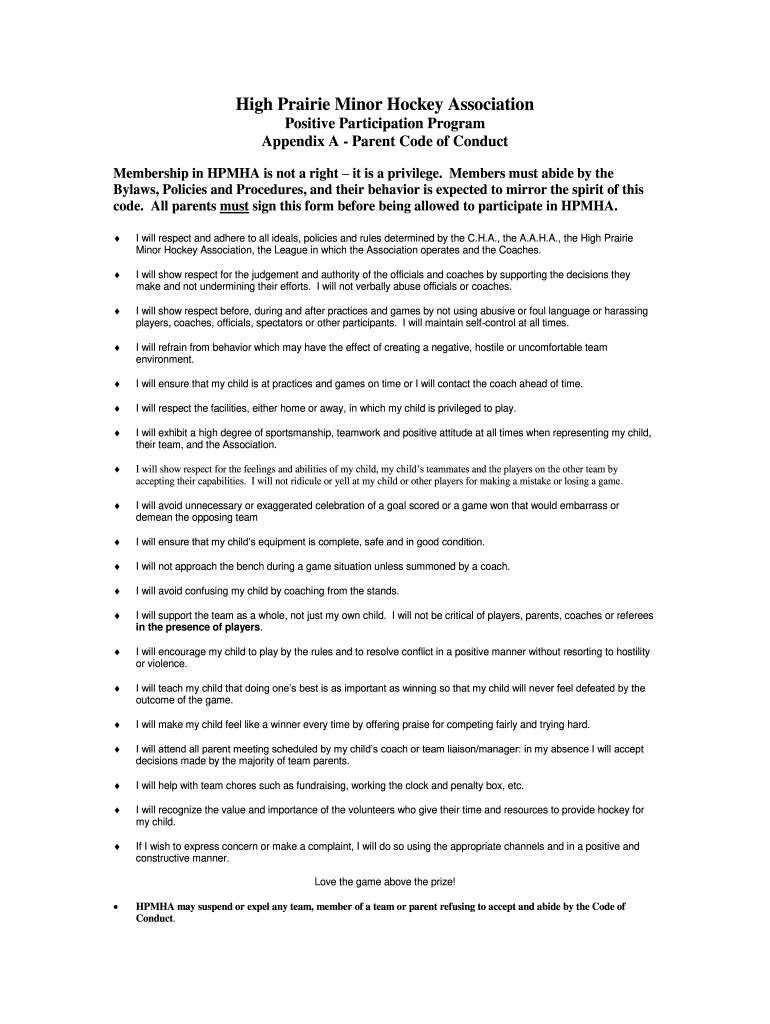 High Prairie Minor Hockey Association
Positive Participation Program
Appendix A - Parent Code of Conduct

Membership in HPMHA is not a right – it is a privilege. Members must abide by the Bylaws, Policies and Procedures, and their behavior is expected to mirror the spirit of this code. All parents must sign this form before being allowed to participate in HPMHA.

♦ I will respect and adhere to all ideals, policies and rules determined by the C.H.A., the A.A.H.A., the High Prairie Minor Hockey Association, the League in which the Association operates and the Coaches.

♦ I will show respect for the judgement and authority of the officials and coaches by supporting the decisions they make and not undermining their efforts. I will not verbally abuse officials or coaches.

♦ I will show respect before, during and after practices and games by not using abusive or foul language or harassing players, coaches, officials, spectators or other participants. I will maintain self-control at all times.

♦ I will refrain from behavior which may have the effect of creating a negative, hostile or uncomfortable team environment.

♦ I will ensure that my child is at practices and games on time or I will contact the coach ahead of time.

♦ I will respect the facilities, either home or away, in which my child is privileged to play.

♦ I will exhibit a high degree of sportsmanship, teamwork and positive attitude at all times when representing my child, their team, and the Association.

♦ I will show respect for the feelings and abilities of my child, my child's teammates and the players on the other team by accepting their capabilities. I will not ridicule or yell at my child or other players for making a mistake or losing a game.

♦ I will avoid unnecessary or exaggerated celebration of a goal scored or a game won that would embarrass or demean the opposing team

♦ I will ensure that my child's equipment is complete, safe and in good condition.

♦ I will not approach the bench during a game situation unless summoned by a coach.

♦ I will avoid confusing my child by coaching from the stands.

♦ I will support the team as a whole, not just my own child. I will not be critical of players, parents, coaches or referees in the presence of players.

♦ I will encourage my child to play by the rules and to resolve conflict in a positive manner without resorting to hostility or violence.

♦ I will teach my child that doing one's best is as important as winning so that my child will never feel defeated by the outcome of the game.

♦ I will make my child feel like a winner every time by offering praise for competing fairly and trying hard.

♦ I will attend all parent meeting scheduled by my child's coach or team liaison/manager: in my absence I will accept decisions made by the majority of team parents.

♦ I will help with team chores such as fundraising, working the clock and penalty box, etc.

♦ I will recognize the value and importance of the volunteers who give their time and resources to provide hockey for my child.

♦ If I wish to express concern or make a complaint, I will do so using the appropriate channels and in a positive and constructive manner.

Love the game above the prize!

• HPMHA may suspend or expel any team, member of a team or parent refusing to accept and abide by the Code of Conduct.